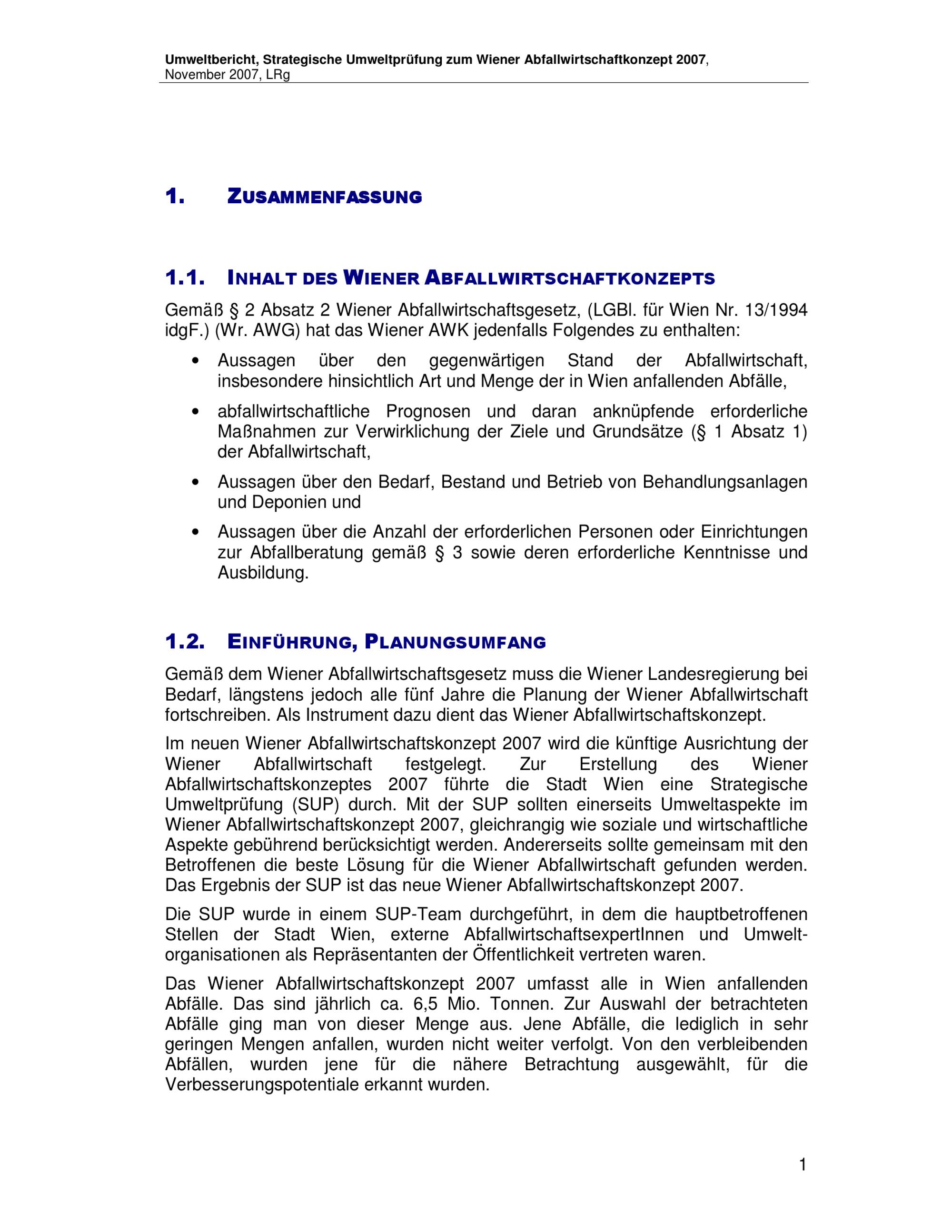 Umweltbericht, Strategische Umweltprüfung zum Wiener Abfallwirtschaftkonzept 2007, November 2007, LRg

1. ZUSAMMENFASSUNG

1.1. INHALT DES WIENER ABFALLWIRTSCHAFTKONZEPTS

Gemäß § 2 Absatz 2 Wiener Abfallwirtschaftsgesetz, (LGBl. für Wien Nr. 13/1994 idgF.) (Wr. AWG) hat das Wiener AWK jedenfalls Folgendes zu enthalten:

• Aussagen über den gegenwärtigen Stand der Abfallwirtschaft, insbesondere hinsichtlich Art und Menge der in Wien anfallenden Abfälle,

• abfallwirtschaftliche Prognosen und daran anknüpfende erforderliche Maßnahmen zur Verwirklichung der Ziele und Grundsätze (§ 1 Absatz 1) der Abfallwirtschaft,

• Aussagen über den Bedarf, Bestand und Betrieb von Behandlungsanlagen und Deponien und

• Aussagen über die Anzahl der erforderlichen Personen oder Einrichtungen zur Abfallberatung gemäß § 3 sowie deren erforderliche Kenntnisse und Ausbildung.

1.2. EINFÜHRUNG, PLANUNGSUMFANG

Gemäß dem Wiener Abfallwirtschaftsgesetz muss die Wiener Landesregierung bei Bedarf, längstens jedoch alle fünf Jahre die Planung der Wiener Abfallwirtschaft fortschreiben. Als Instrument dazu dient das Wiener Abfallwirtschaftskonzept.

Im neuen Wiener Abfallwirtschaftskonzept 2007 wird die künftige Ausrichtung der Wiener Abfallwirtschaft festgelegt. Zur Erstellung des Wiener Abfallwirtschaftskonzeptes 2007 führte die Stadt Wien eine Strategische Umweltprüfung (SUP) durch. Mit der SUP sollten einerseits Umweltaspekte im Wiener Abfallwirtschaftskonzept 2007, gleichrangig wie soziale und wirtschaftliche Aspekte gebührend berücksichtigt werden. Andererseits sollte gemeinsam mit den Betroffenen die beste Lösung für die Wiener Abfallwirtschaft gefunden werden. Das Ergebnis der SUP ist das neue Wiener Abfallwirtschaftskonzept 2007.

Die SUP wurde in einem SUP-Team durchgeführt, in dem die hauptbetroffenen Stellen der Stadt Wien, externe AbfallwirtschaftsexpertInnen und Umweltorganisationen als Repräsentanten der Öffentlichkeit vertreten waren.

Das Wiener Abfallwirtschaftskonzept 2007 umfasst alle in Wien anfallenden Abfälle. Das sind jährlich ca. 6,5 Mio. Tonnen. Zur Auswahl der betrachteten Abfälle ging man von dieser Menge aus. Jene Abfälle, die lediglich in sehr geringen Mengen anfallen, wurden nicht weiter verfolgt. Von den verbleibenden Abfällen, wurden jene für die nähere Betrachtung ausgewählt, für die Verbesserungspotentiale erkannt wurden.

1